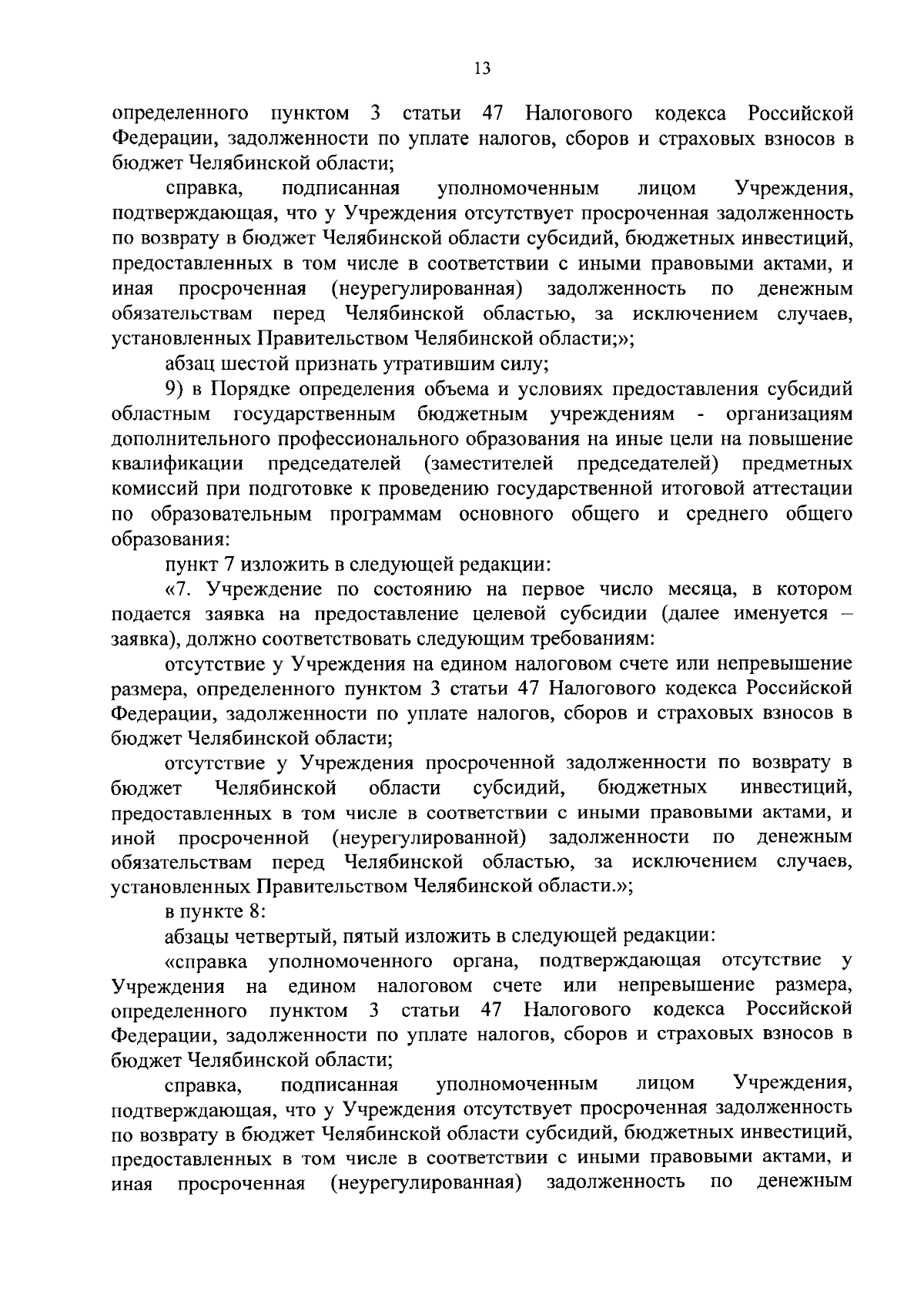 13

определенного пунктом 3 статьи 47 Налогового кодекса Российской Федерации, задолженности по уплате налогов, сборов и страховых взносов в бюджет Челябинской области;

справка, подписанная уполномоченным лицом Учреждения, подтверждающая, что у Учреждения отсутствует просроченная задолженность по возврату в бюджет Челябинской области субсидий, бюджетных инвестиций, предоставленных в том числе в соответствии с иными правовыми актами, и иная просроченная (неурегулированная) задолженность по денежным обязательствам перед Челябинской областью, за исключением случаев, установленных Правительством Челябинской области;»;

абзац шестой признать утратившим силу;

9) в Порядке определения объема и условиях предоставления субсидий областным государственным бюджетным учреждениям - организациям дополнительного профессионального образования на иные цели на повышение квалификации председателей (заместителей председателей) предметных комиссий при подготовке к проведению государственной итоговой аттестации по образовательным программам основного общего и среднего общего образования:

пункт 7 изложить в следующей редакции:

«7. Учреждение по состоянию на первое число месяца, в котором подается заявка на предоставление целевой субсидии (далее именуется – заявка), должно соответствовать следующим требованиям:

отсутствие у Учреждения на едином налоговом счете или непревышение размера, определенного пунктом 3 статьи 47 Налогового кодекса Российской Федерации, задолженности по уплате налогов, сборов и страховых взносов в бюджет Челябинской области;

отсутствие у Учреждения просроченной задолженности по возврату в бюджет Челябинской области субсидий, бюджетных инвестиций, предоставленных в том числе в соответствии с иными правовыми актами, и иной просроченной (неурегулированной) задолженности по денежным обязательствам перед Челябинской областью, за исключением случаев, установленных Правительством Челябинской области.»;

в пункте 8:

абзацы четвертый, пятый изложить в следующей редакции:

«справка уполномоченного органа, подтверждающая отсутствие у Учреждения на едином налоговом счете или непревышение размера, определенного пунктом 3 статьи 47 Налогового кодекса Российской Федерации, задолженности по уплате налогов, сборов и страховых взносов в бюджет Челябинской области;

справка, подписанная уполномоченным лицом Учреждения, подтверждающая, что у Учреждения отсутствует просроченная задолженность по возврату в бюджет Челябинской области субсидий, бюджетных инвестиций, предоставленных в том числе в соответствии с иными правовыми актами, и иная просроченная (неурегулированная) задолженность по денежным